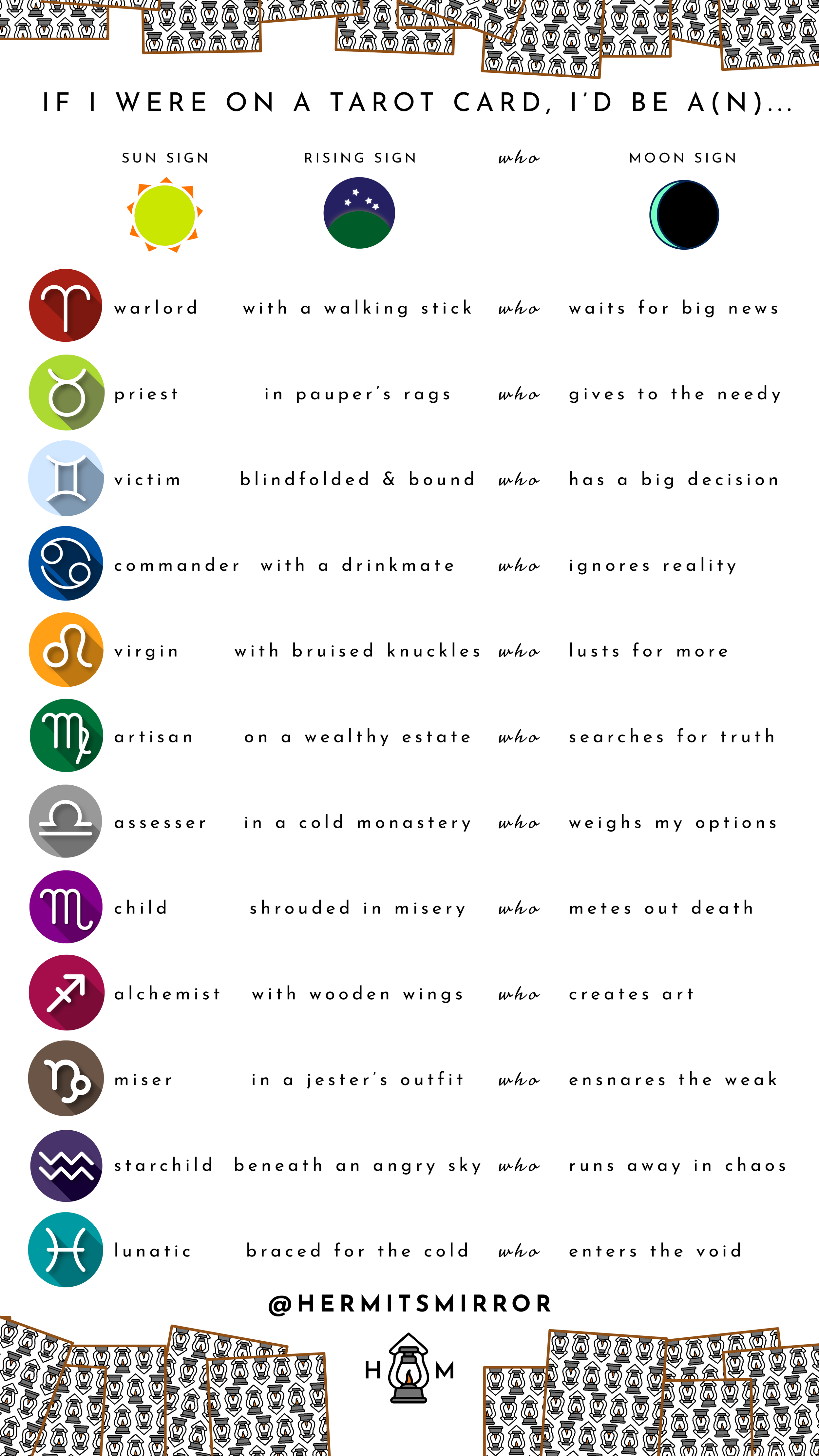 IF I WERE ON A TAROT CARD, I'D BE A(N)...

| SUN SIGN | RISING SIGN | who | MOON SIGN |
|---|---|---|---|
| warlord | with a walking stick | who | waits for big news |
| priest | in pauper's rags | who | gives to the needy |
| victim | blindfolded & bound | who | has a big decision |
| commander | with a drinkmate | who | ignores reality |
| virgin | with bruised knuckles | who | lusts for more |
| artisan | on a wealthy estate | who | searches for truth |
| assesser | in a cold monastery | who | weighs my options |
| child | shrouded in misery | who | metes out death |
| alchemist | with wooden wings | who | creates art |
| miser | in a jester's outfit | who | ensnares the weak |
| starchild | beneath an angry sky | who | runs away in chaos |
| lunatic | braced for the cold | who | enters the void |

@HERMITSMIRROR

H M